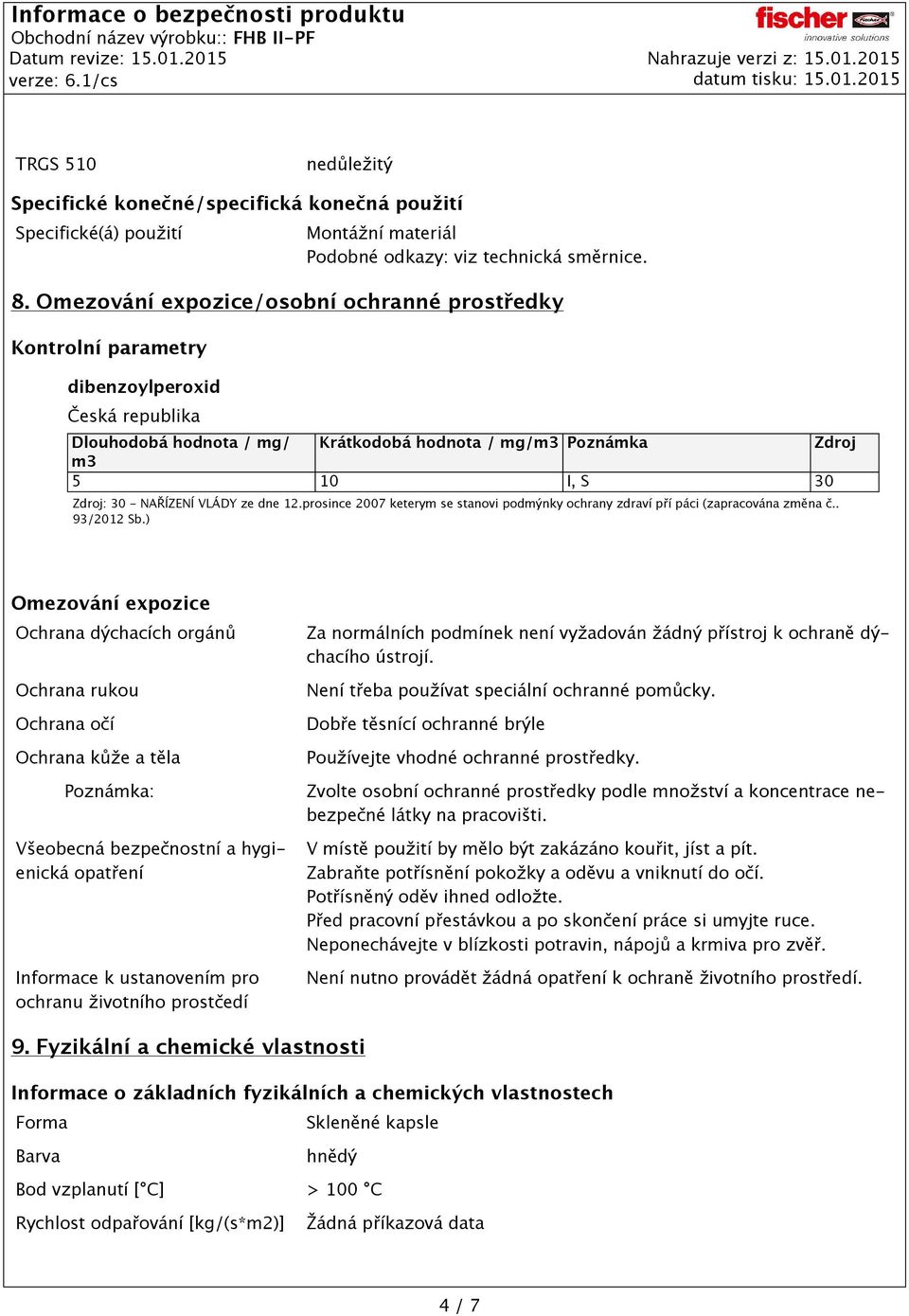 Informace o bezpečnosti produktu
Obchodní název výrobku:: FHB II-PF
Datum revize: 15.01.2015
verze: 6.1/cs

fischer
innovative solutions

Nahrazuje verzi z: 15.01.2015
datum tisku: 15.01.2015

TRGS 510 nedůležitý

Specifické konečné/specifická konečná použití

Specifické(á) použití Montážní materiál
Podobné odkazy: viz technická směrnice.

8. Omezování expozice/osobní ochranné prostředky

Kontrolní parametry

dibenzoylperoxid
Česká republika

| Dlouhodobá hodnota / mg/m3 | Krátkodobá hodnota / mg/m3 | Poznámka | Zdroj |
|---|---|---|---|
| 5 | 10 | I, S | 30 |

Zdroj: 30 - NAŘÍZENÍ VLÁDY ze dne 12.prosince 2007 keterym se stanovi podmýnky ochrany zdraví pří páci (zapracována změna č.. 93/2012 Sb.)

Omezování expozice

Ochrana dýchacích orgánů Za normálních podmínek není vyžadován žádný přístroj k ochraně dýchacího ústrojí.

Ochrana rukou Není třeba používat speciální ochranné pomůcky.

Ochrana očí Dobře těsnící ochranné brýle

Ochrana kůže a těla Používejte vhodné ochranné prostředky.

Poznámka: Zvolte osobní ochranné prostředky podle množství a koncentrace nebezpečné látky na pracovišti.

Všeobecná bezpečnostní a hygienická opatření V místě použití by mělo být zakázáno kouřit, jíst a pít.
Zabraňte potřísnění pokožky a oděvu a vniknutí do očí.
Potřísněný oděv ihned odložte.
Před pracovní přestávkou a po skončení práce si umyjte ruce.
Neponechávejte v blízkosti potravin, nápojů a krmiva pro zvěř.

Informace k ustanovením pro ochranu životního prostčedí Není nutno provádět žádná opatření k ochraně životního prostředí.

9. Fyzikální a chemické vlastnosti

Informace o základních fyzikálních a chemických vlastnostech

Forma Skleněné kapsle

Barva hnědý

Bod vzplanutí [°C] > 100 °C

Rychlost odpařování [kg/(s*m2)] Žádná příkazová data

4 / 7